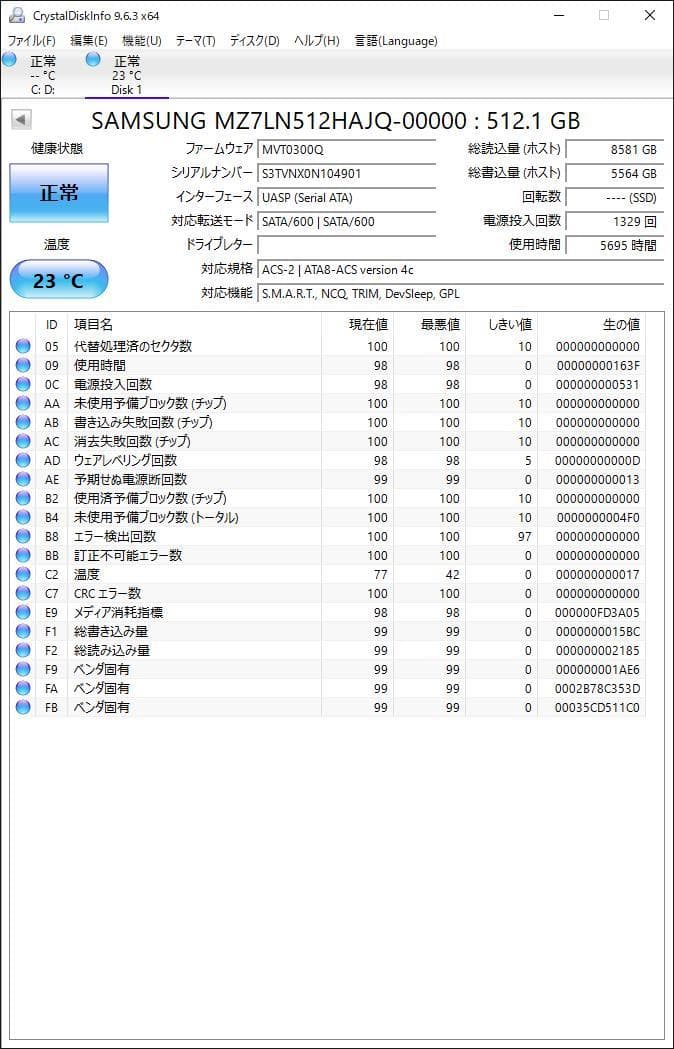 CrystalDiskInfo 9.6.3 x64

ファイル(F) 編集(E) 機能(U) テーマ(T) ディスク(D) ヘルプ(H) 言語(Language)

正常
-- °C
C: D:

正常
23 °C
Disk 1

SAMSUNG MZ7LN512HAJQ-00000 : 512.1 GB

健康状態

正常

温度

23 °C

ファームウェア MVT0300Q
シリアルナンバー S3TVNX0N104901
インターフェース UASP (Serial ATA)
対応転送モード SATA/600 | SATA/600
ドライブレター
対応規格 ACS-2 | ATA8-ACS version 4c
対応機能 S.M.A.R.T., NCQ, TRIM, DevSleep, GPL

総読込量 (ホスト) 8581 GB
総書込量 (ホスト) 5564 GB
回転数 ---- (SSD)
電源投入回数 1329 回
使用時間 5695 時間

| ID | 項目名 | 現在値 | 最悪値 | しきい値 | 生の値 |
|---|---|---|---|---|---|
| 05 | 代替処理済のセクタ数 | 100 | 100 | 10 | 000000000000 |
| 09 | 使用時間 | 98 | 98 | 0 | 00000000163F |
| 0C | 電源投入回数 | 98 | 98 | 0 | 000000000531 |
| AA | 未使用予備ブロック数 (チップ) | 100 | 100 | 10 | 000000000000 |
| AB | 書き込み失敗回数 (チップ) | 100 | 100 | 10 | 000000000000 |
| AC | 消去失敗回数 (チップ) | 100 | 100 | 10 | 000000000000 |
| AD | ウェアレベリング回数 | 98 | 98 | 5 | 00000000000D |
| AE | 予期せぬ電源断回数 | 99 | 99 | 0 | 000000000013 |
| B2 | 使用済予備ブロック数 (チップ) | 100 | 100 | 10 | 000000000000 |
| B4 | 未使用予備ブロック数 (トータル) | 100 | 100 | 10 | 0000000004F0 |
| B8 | エラー検出回数 | 100 | 100 | 97 | 000000000000 |
| BB | 訂正不可能エラー数 | 100 | 100 | 0 | 000000000000 |
| C2 | 温度 | 77 | 42 | 0 | 000000000017 |
| C7 | CRC エラー数 | 100 | 100 | 0 | 000000000000 |
| E9 | メディア消耗指標 | 98 | 98 | 0 | 000000FD3A05 |
| F1 | 総書き込み量 | 99 | 99 | 0 | 0000000015BC |
| F2 | 総読み込み量 | 99 | 99 | 0 | 000000002185 |
| F9 | ベンダ固有 | 99 | 99 | 0 | 000000001AE6 |
| FA | ベンダ固有 | 99 | 99 | 0 | 0002B78C353D |
| FB | ベンダ固有 | 99 | 99 | 0 | 00035CD511C0 |